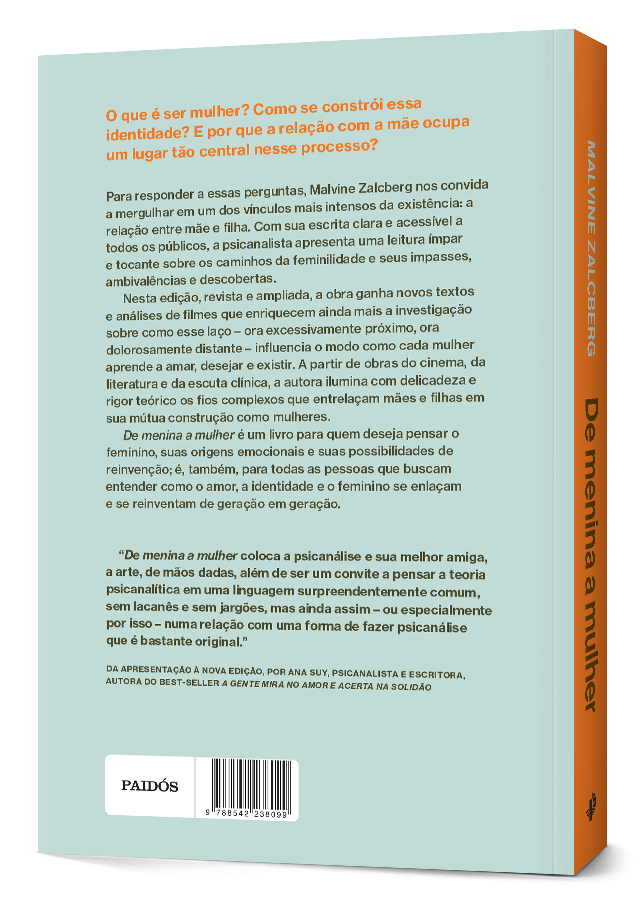 O que é ser mulher? Como se constrói essa identidade? E por que a relação com a mãe ocupa um lugar tão central nesse processo?

Para responder a essas perguntas, Malvine Zalcberg nos convida a mergulhar em um dos vínculos mais intensos da existência: a relação entre mãe e filha. Com sua escrita clara e acessível a todos os públicos, a psicanalista apresenta uma leitura ímpar e tocante sobre os caminhos da feminilidade e seus impasses, ambivalências e descobertas.

Nesta edição, revista e ampliada, a obra ganha novos textos e análises de filmes que enriquecem ainda mais a investigação sobre como esse laço – ora excessivamente próximo, ora dolorosamente distante – influencia o modo como cada mulher aprende a amar, desejar e existir. A partir de obras do cinema, da literatura e da escuta clínica, a autora ilumina com delicadeza e rigor teórico os fios complexos que entrelaçam mães e filhas em sua mútua construção como mulheres.

De menina a mulher é um livro para quem deseja pensar o feminino, suas origens emocionais e suas possibilidades de reinvenção; é, também, para todas as pessoas que buscam entender como o amor, a identidade e o feminino se enlaçam e se reinventam de geração em geração.

"De menina a mulher coloca a psicanálise e sua melhor amiga, a arte, de mãos dadas, além de ser um convite a pensar a teoria psicanalítica em uma linguagem surpreendentemente comum, sem lacanês e sem jargões, mas ainda assim – ou especialmente por isso – numa relação com uma forma de fazer psicanálise que é bastante original."

DA APRESENTAÇÃO À NOVA EDIÇÃO, POR ANA SUY, PSICANALISTA E ESCRITORA, AUTORA DO BEST-SELLER A GENTE MIRA NO AMOR E ACERTA NA SOLIDÃO

PAIDÓS

9 788542 238099

MALVINE ZALCBERG

De menina a mulher